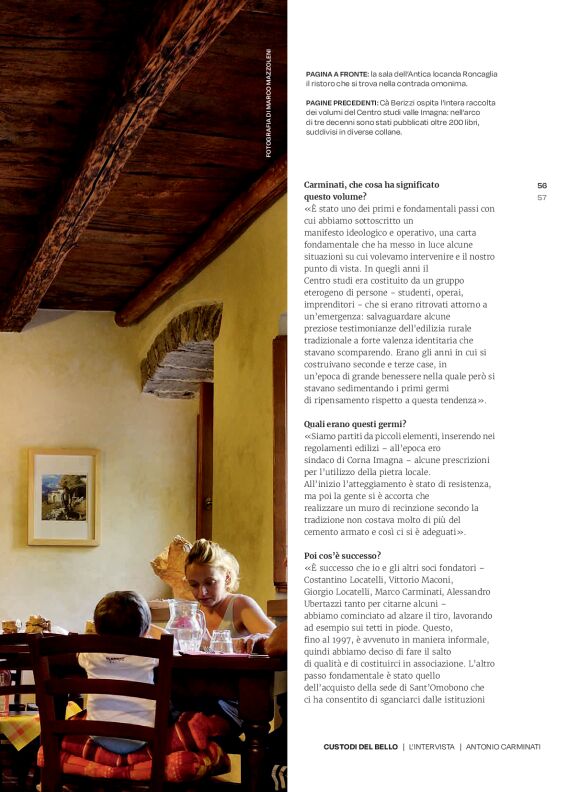 FOTOGRAFIA DI MARCO MAZZOLENI

PAGINA A FRONTE: la sala dell'Antica locanda Roncaglia il ristoro che si trova nella contrada omonima.

PAGINE PRECEDENTI: Cà Berizzi ospita l'intera raccolta dei volumi del Centro studi valle Imagna: nell'arco di tre decenni sono stati pubblicati oltre 200 libri, suddivisi in diverse collane.

56
57

Carminati, che cosa ha significato questo volume?
«È stato uno dei primi e fondamentali passi con cui abbiamo sottoscritto un manifesto ideologico e operativo, una carta fondamentale che ha messo in luce alcune situazioni su cui volevamo intervenire e il nostro punto di vista. In quegli anni il Centro studi era costituito da un gruppo eterogeno di persone – studenti, operai, imprenditori – che si erano ritrovati attorno a un'emergenza: salvaguardare alcune preziose testimonianze dell'edilizia rurale tradizionale a forte valenza identitaria che stavano scomparendo. Erano gli anni in cui si costruivano seconde e terze case, in un'epoca di grande benessere nella quale però si stavano sedimentando i primi germi di ripensamento rispetto a questa tendenza».

Quali erano questi germi?
«Siamo partiti da piccoli elementi, inserendo nei regolamenti edilizi – all'epoca ero sindaco di Corna Imagna – alcune prescrizioni per l'utilizzo della pietra locale. All'inizio l'atteggiamento è stato di resistenza, ma poi la gente si è accorta che realizzare un muro di recinzione secondo la tradizione non costava molto di più del cemento armato e così ci si è adeguati».

Poi cos'è successo?
«È successo che io e gli altri soci fondatori – Costantino Locatelli, Vittorio Maconi, Giorgio Locatelli, Marco Carminati, Alessandro Ubertazzi tanto per citarne alcuni – abbiamo cominciato ad alzare il tiro, lavorando ad esempio sui tetti in piode. Questo, fino al 1997, è avvenuto in maniera informale, quindi abbiamo deciso di fare il salto di qualità e di costituirci in associazione. L'altro passo fondamentale è stato quello dell'acquisto della sede di Sant'Omobono che ci ha consentito di sganciarci dalle istituzioni

CUSTODI DEL BELLO | L'INTERVISTA | ANTONIO CARMINATI